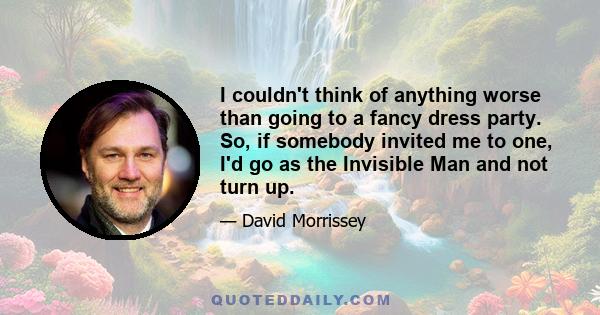 I couldn't think of anything worse than going to a fancy dress party. So, if somebody invited me to one, I'd go as the Invisible Man and not turn up.

— David Morrissey

QUOTEDDAILY.COM